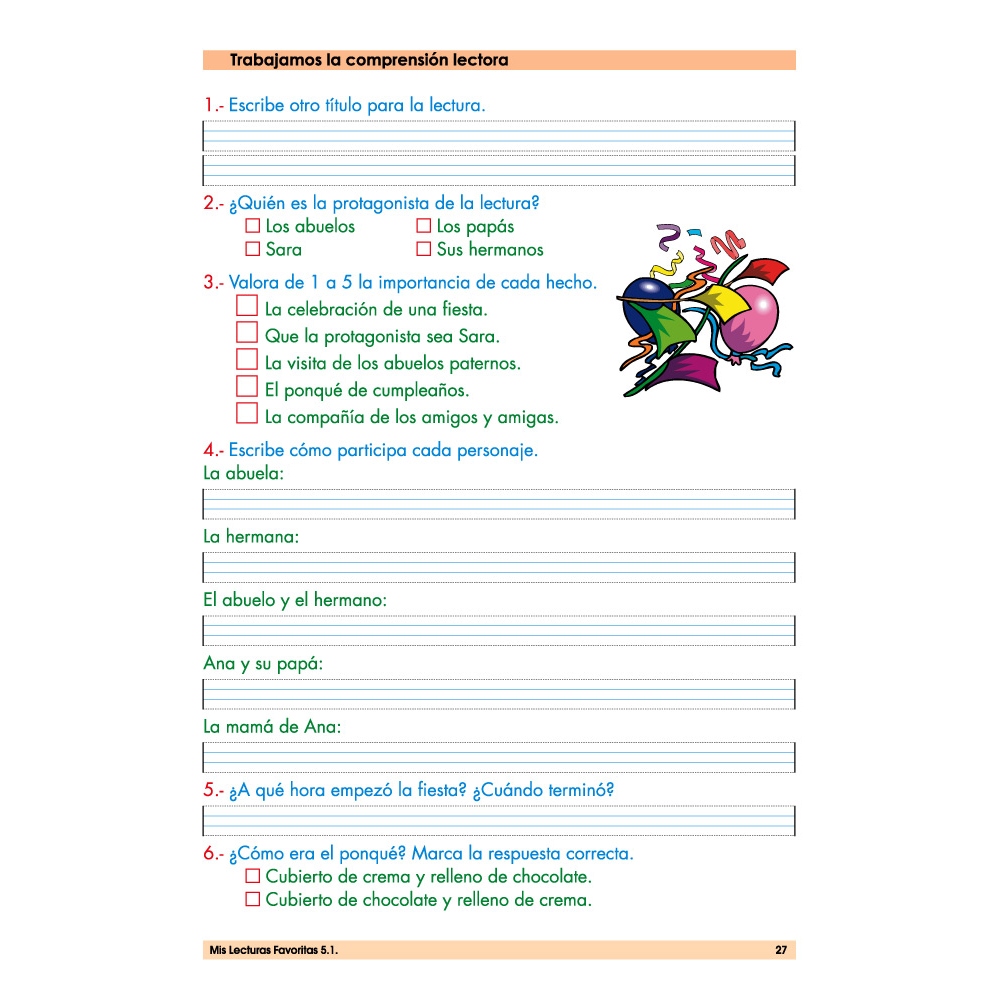 Trabajamos la comprensión lectora

1.- Escribe otro título para la lectura.

2.- ¿Quién es la protagonista de la lectura?
☐ Los abuelos ☐ Los papás
☐ Sara ☐ Sus hermanos

3.- Valora de 1 a 5 la importancia de cada hecho.
☐ La celebración de una fiesta.
☐ Que la protagonista sea Sara.
☐ La visita de los abuelos paternos.
☐ El ponqué de cumpleaños.
☐ La compañía de los amigos y amigas.

4.- Escribe cómo participa cada personaje.
La abuela:

La hermana:

El abuelo y el hermano:

Ana y su papá:

La mamá de Ana:

5.- ¿A qué hora empezó la fiesta? ¿Cuándo terminó?

6.- ¿Cómo era el ponqué? Marca la respuesta correcta.
☐ Cubierto de crema y relleno de chocolate.
☐ Cubierto de chocolate y relleno de crema.

Mis Lecturas Favoritas 5.1.
27